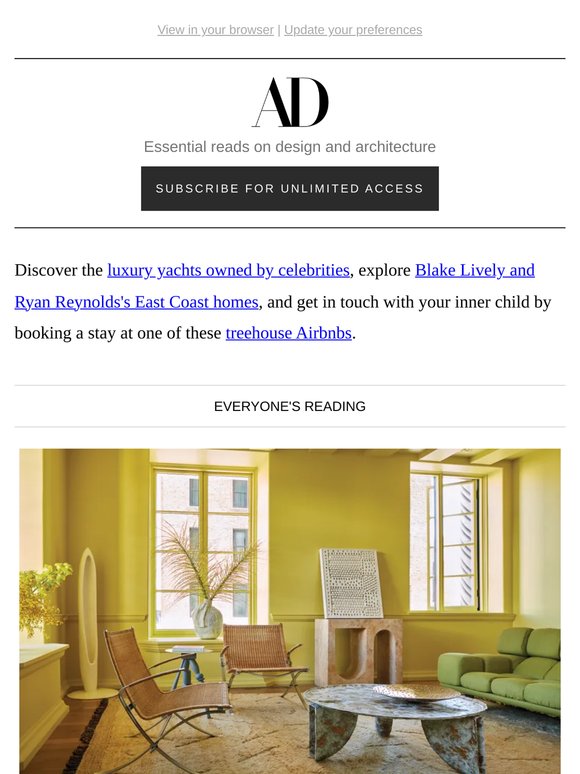 View in your browser | Update your preferences

AD

Essential reads on design and architecture

SUBSCRIBE FOR UNLIMITED ACCESS

Discover the luxury yachts owned by celebrities, explore Blake Lively and Ryan Reynolds's East Coast homes, and get in touch with your inner child by booking a stay at one of these treehouse Airbnbs.

EVERYONE'S READING